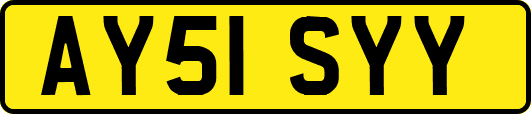 AY51 SYY